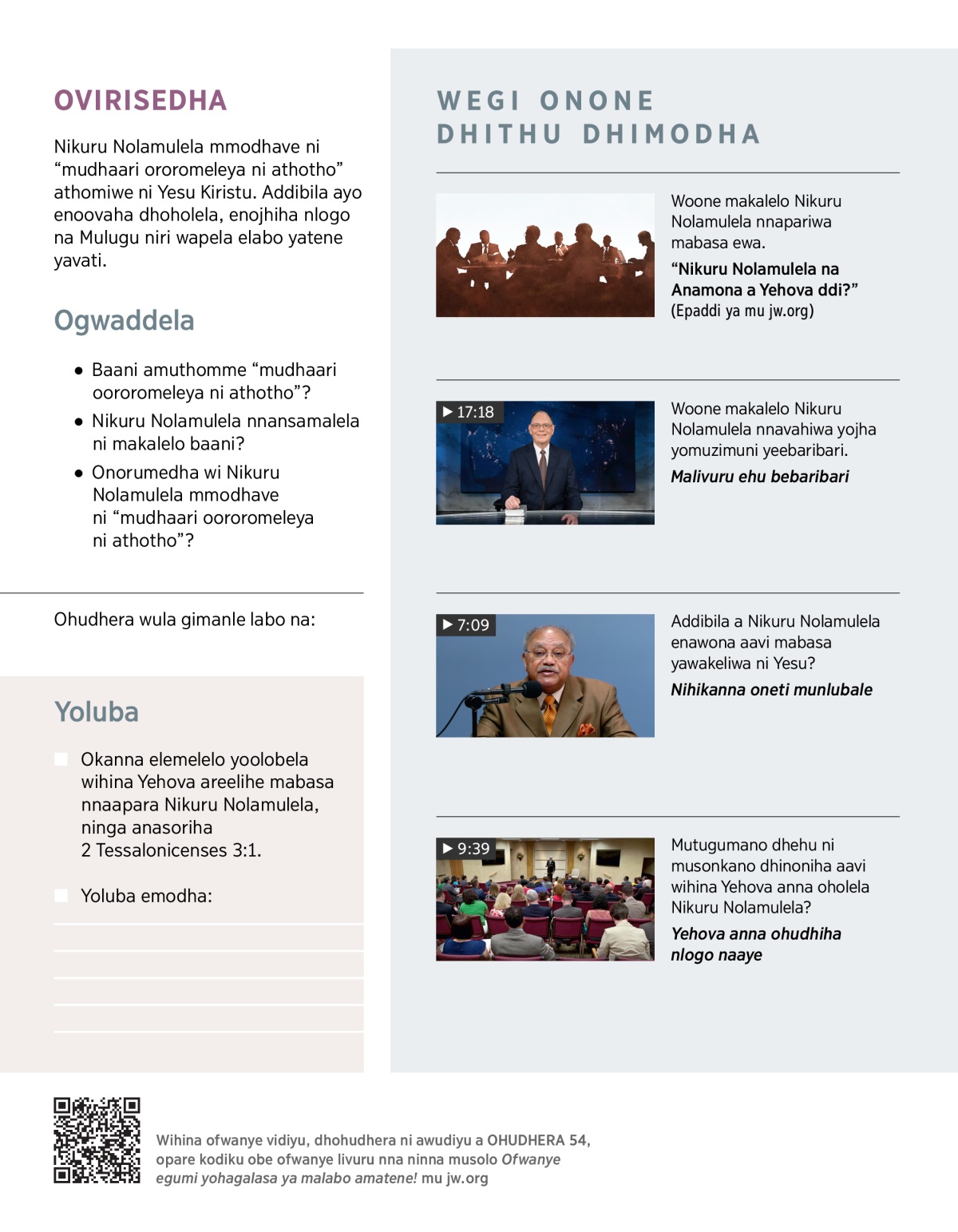 OVIRISEDHA

Nikuru Nolamulela mmodhave ni “mudhaari ororomeleya ni athotho” athomiwe ni Yesu Kiristu. Addibila ayo enoovaha dhoholela, enojhiha nlogo na Mulugu niri wapela elabo yatene yavati.

Ogwaddela

• Baani amuthomme “mudhaari oororomeleya ni athotho”?
• Nikuru Nolamulela nnansamalela ni makalelo baani?
• Onorumedha wi Nikuru Nolamulela mmodhave ni “mudhaari oororomeleya ni athotho”?

Ohudhera wula gimanle labo na:

Yoluba

Okanna elemelelo yoolobela wihina Yehova areelihe mabasa nnaapara Nikuru Nolamulela, ninga anasoriha 2 Tessalonicenses 3:1.

Yoluba emodha:

WEGI ONONE DHITHU DHIMODHA

Woone makalelo Nikuru Nolamulela nnapariwa mabasa ewa.
“Nikuru Nolamulela na Anamona a Yehova ddi?” (Epaddi ya mu jw.org)

17:18
Woone makalelo Nikuru Nolamulela nnavahiwa yojha yomuzimuni yeebaribari.
Malivuru ehu bebaribari

7:09
Addibila a Nikuru Nolamulela enawona aavi mabasa yawakeliwa ni Yesu?
Nihikanna oneti munlubale

9:39
Mutugumano dhehu ni musonkano dhinoniha aavi wihina Yehova anna oholela Nikuru Nolamulela?
Yehova anna ohudhiha nlogo naaye

Wihina ofwanye vidiyu, dhohudhera ni awudiyu a OHUDHERA 54, opare kodiku obe ofwanye livuru nna ninna musolo Ofwanye egumi yohagalasa ya malabo amatene! mu jw.org